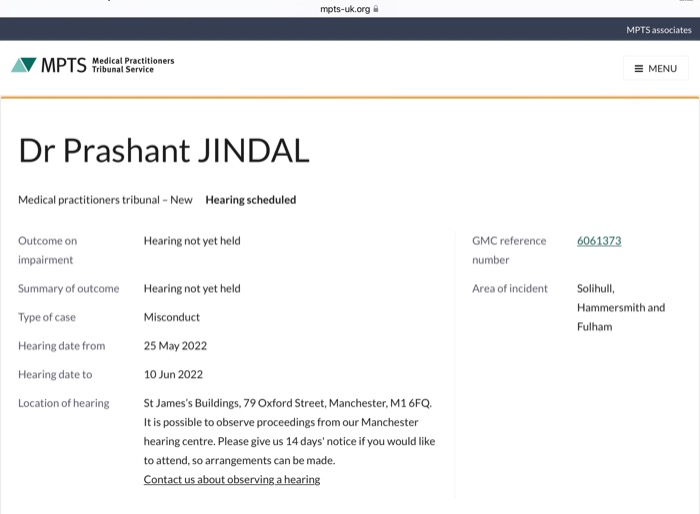 mpts-uk.org

MPTS associates

MPTS Medical Practitioners Tribunal Service

MENU

Dr Prashant JINDAL

Medical practitioners tribunal – New Hearing scheduled

Outcome on impairment Hearing not yet held

Summary of outcome Hearing not yet held

Type of case Misconduct

Hearing date from 25 May 2022

Hearing date to 10 Jun 2022

Location of hearing St James's Buildings, 79 Oxford Street, Manchester, M1 6FQ. It is possible to observe proceedings from our Manchester hearing centre. Please give us 14 days' notice if you would like to attend, so arrangements can be made.
Contact us about observing a hearing

GMC reference number 6061373

Area of incident Solihull, Hammersmith and Fulham